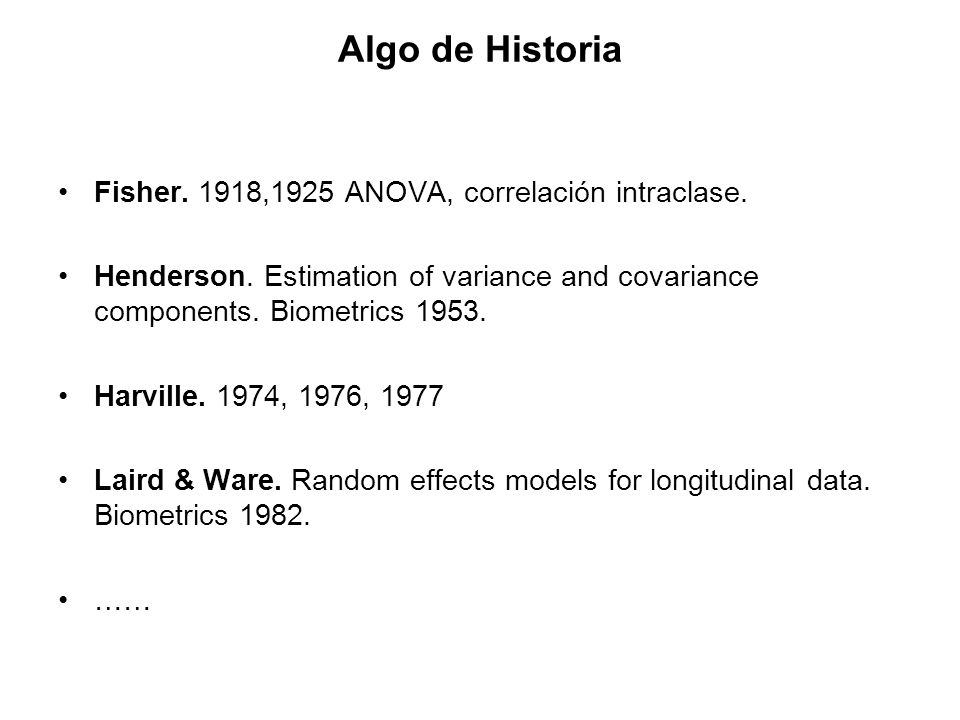 Algo de Historia

• Fisher. 1918,1925 ANOVA, correlación intraclase.

• Henderson. Estimation of variance and covariance components. Biometrics 1953.

• Harville. 1974, 1976, 1977

• Laird & Ware. Random effects models for longitudinal data. Biometrics 1982.

• ……